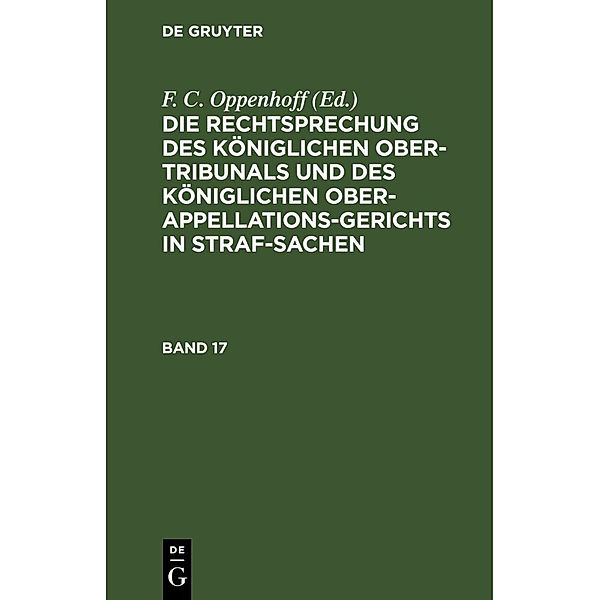 DE GRUYTER

F. C. Oppenhoff (Ed.)
DIE RECHTSPRECHUNG DES KÖNIGLICHEN OBER-TRIBUNALS UND DES KÖNIGLICHEN OBER-APPELLATIONS-GERICHTS IN STRAF-SACHEN

BAND 17

DE
G